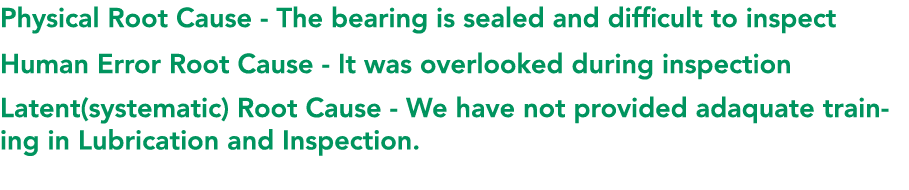 Physical Root Cause - The bearing is sealed and difficult to inspect

Human Error Root Cause - It was overlooked during inspection

Latent(systematic) Root Cause - We have not provided adaquate training in Lubrication and Inspection.